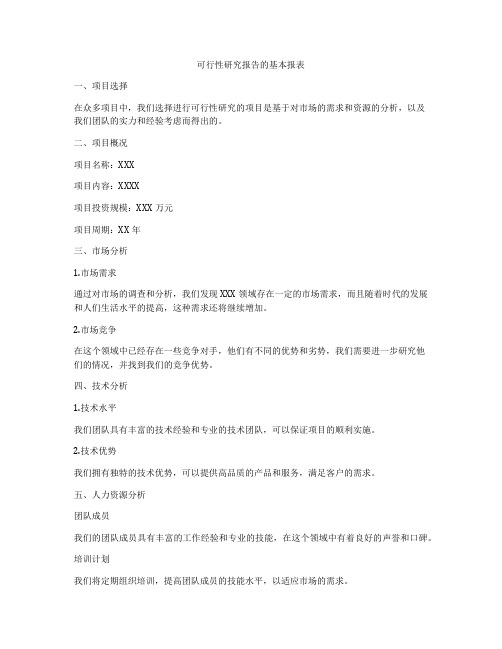 可行性研究报告的基本报表

一、项目选择

在众多项目中，我们选择进行可行性研究的项目是基于对市场的需求和资源的分析，以及我们团队的实力和经验考虑而得出的。

二、项目概况

项目名称：XXX

项目内容：XXXX

项目投资规模：XXX 万元

项目周期：XX 年

三、市场分析

1.市场需求

通过对市场的调查和分析，我们发现 XXX 领域存在一定的市场需求，而且随着时代的发展和人们生活水平的提高，这种需求还将继续增加。

2.市场竞争

在这个领域中已经存在一些竞争对手，他们有不同的优势和劣势，我们需要进一步研究他们的情况，并找到我们的竞争优势。

四、技术分析

1.技术水平

我们团队具有丰富的技术经验和专业的技术团队，可以保证项目的顺利实施。

2.技术优势

我们拥有独特的技术优势，可以提供高品质的产品和服务，满足客户的需求。

五、人力资源分析

团队成员

我们的团队成员具有丰富的工作经验和专业的技能，在这个领域中有着良好的声誉和口碑。

培训计划

我们将定期组织培训，提高团队成员的技能水平，以适应市场的需求。